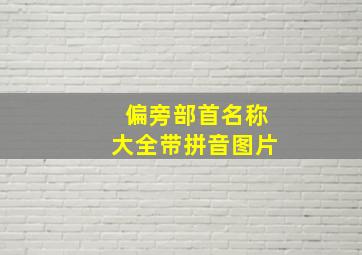 偏旁部首名称
大全带拼音图片